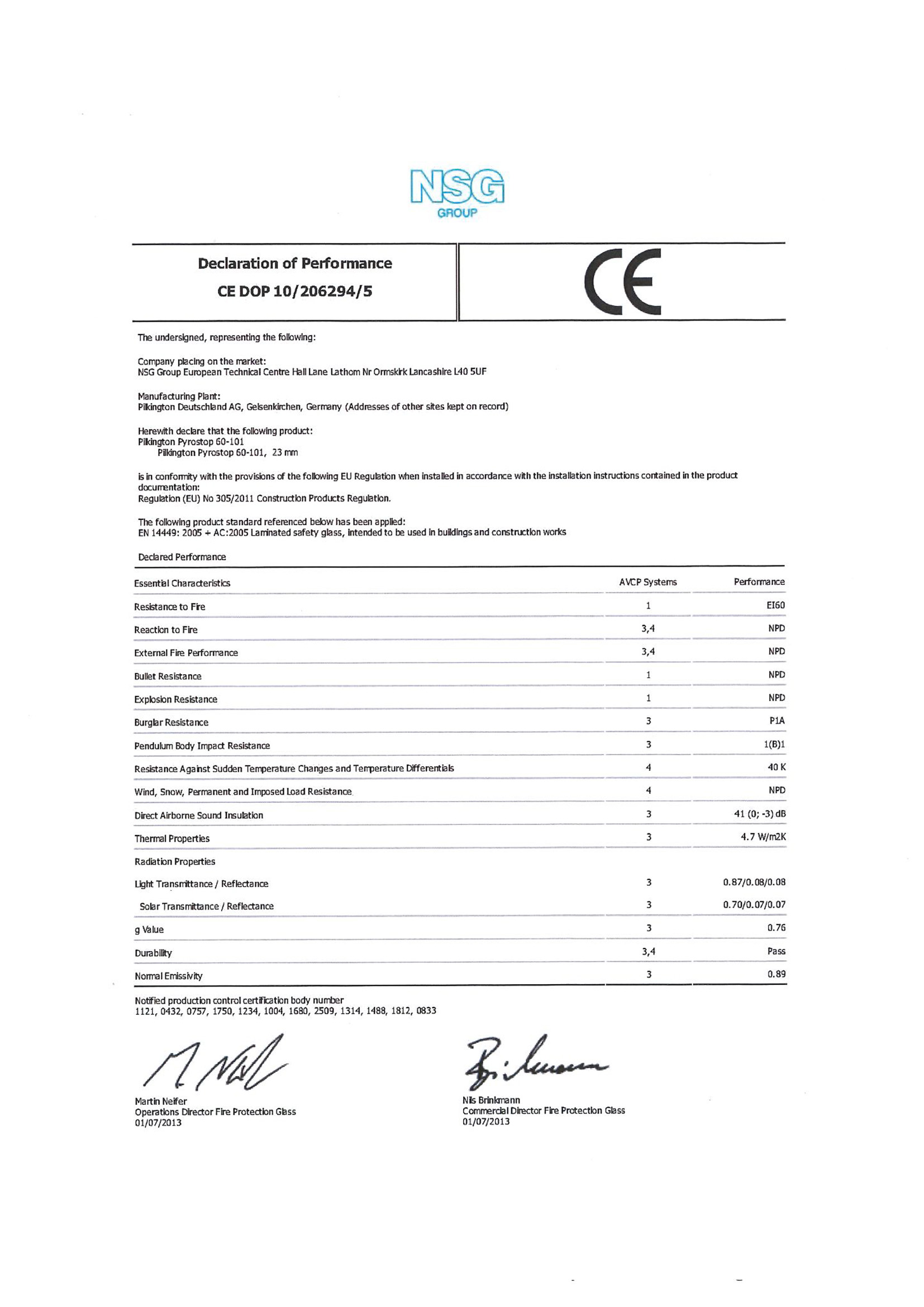 NSG
GROUP

Declaration of Performance
CE DOP 10/206294/5

CE

The undersigned, representing the following:

Company placing on the market:
NSG Group European Technical Centre Hall Lane Lathom Nr Ormskirk Lancashire L40 5UF

Manufacturing Plant:
Pilkington Deutschland AG, Gelsenkirchen, Germany (Addresses of other sites kept on record)

Herewith declare that the following product:
Pilkington Pyrostop 60-101
Pilkington Pyrostop 60-101, 23 mm

is in conformity with the provisions of the following EU Regulation when installed in accordance with the installation instructions contained in the product documentation:
Regulation (EU) No 305/2011 Construction Products Regulation.

The following product standard referenced below has been applied:
EN 14449: 2005 + AC:2005 Laminated safety glass, intended to be used in buildings and construction works

Declared Performance

| Essential Characteristics | AVCP Systems | Performance |
|---|---|---|
| Resistance to Fire | 1 | EI60 |
| Reaction to Fire | 3,4 | NPD |
| External Fire Performance | 3,4 | NPD |
| Bullet Resistance | 1 | NPD |
| Explosion Resistance | 1 | NPD |
| Burglar Resistance | 3 | P1A |
| Pendulum Body Impact Resistance | 3 | 1(B)1 |
| Resistance Against Sudden Temperature Changes and Temperature Differentials | 4 | 40 K |
| Wind, Snow, Permanent and Imposed Load Resistance | 4 | NPD |
| Direct Airborne Sound Insulation | 3 | 41 (0; -3) dB |
| Thermal Properties | 3 | 4.7 W/m2K |
| Radiation Properties | | |
| Light Transmittance / Reflectance | 3 | 0.87/0.08/0.08 |
| Solar Transmittance / Reflectance | 3 | 0.70/0.07/0.07 |
| g Value | 3 | 0.76 |
| Durability | 3,4 | Pass |
| Normal Emissivity | 3 | 0.89 |

Notified production control certification body number
1121, 0432, 0757, 1750, 1234, 1004, 1680, 2509, 1314, 1488, 1812, 0833

Martin Neifer
Operations Director Fire Protection Glass
01/07/2013

Nils Brinkmann
Commercial Director Fire Protection Glass
01/07/2013